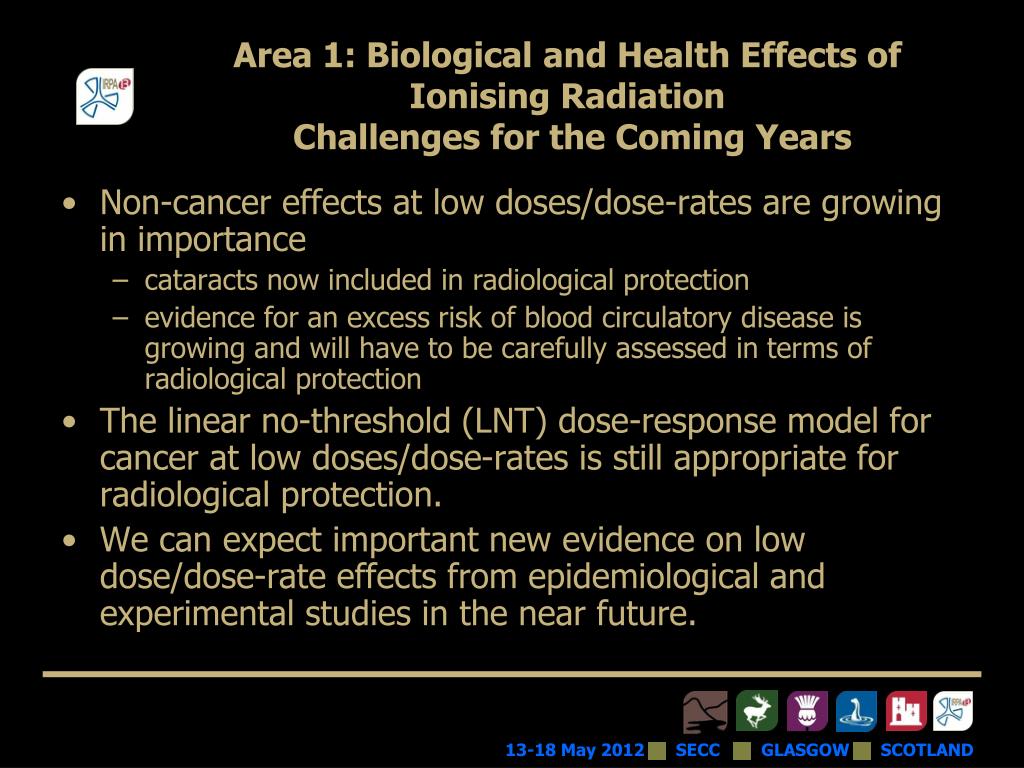 IRPA 13

Area 1: Biological and Health Effects of Ionising Radiation
Challenges for the Coming Years

• Non-cancer effects at low doses/dose-rates are growing in importance
– cataracts now included in radiological protection
– evidence for an excess risk of blood circulatory disease is growing and will have to be carefully assessed in terms of radiological protection
• The linear no-threshold (LNT) dose-response model for cancer at low doses/dose-rates is still appropriate for radiological protection.
• We can expect important new evidence on low dose/dose-rate effects from epidemiological and experimental studies in the near future.

13-18 May 2012 SECC GLASGOW SCOTLAND